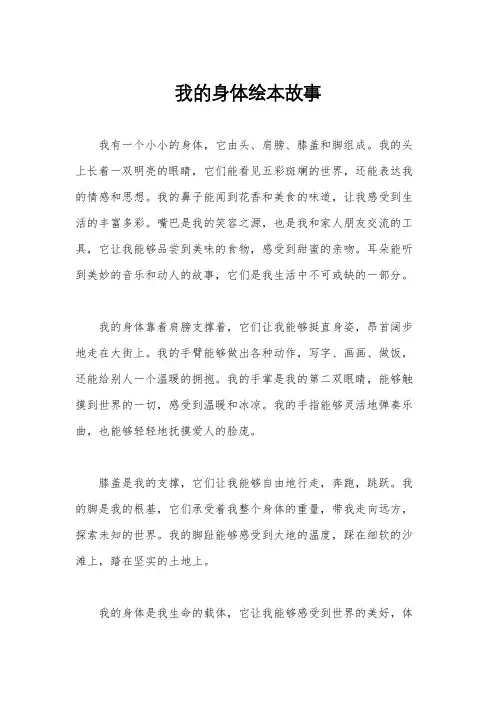 我的身体绘本故事

我有一个小小的身体，它由头、肩膀、膝盖和脚组成。我的头上长着一双明亮的眼睛，它们能看见五彩斑斓的世界，还能表达我的情感和思想。我的鼻子能闻到花香和美食的味道，让我感受到生活的丰富多彩。嘴巴是我的笑容之源，也是我和家人朋友交流的工具，它让我能够品尝到美味的食物，感受到甜蜜的亲吻。耳朵能听到美妙的音乐和动人的故事，它们是我生活中不可或缺的一部分。

我的身体靠着肩膀支撑着，它们让我能够挺直身姿，昂首阔步地走在大街上。我的手臂能够做出各种动作，写字、画画、做饭，还能给别人一个温暖的拥抱。我的手掌是我的第二双眼睛，能够触摸到世界的一切，感受到温暖和冰凉。我的手指能够灵活地弹奏乐曲，也能够轻轻地抚摸爱人的脸庞。

膝盖是我的支撑，它们让我能够自由地行走，奔跑，跳跃。我的脚是我的根基，它们承受着我整个身体的重量，带我走向远方，探索未知的世界。我的脚趾能够感受到大地的温度，踩在细软的沙滩上，踏在坚实的土地上。

我的身体是我生命的载体，它让我能够感受到世界的美好，体